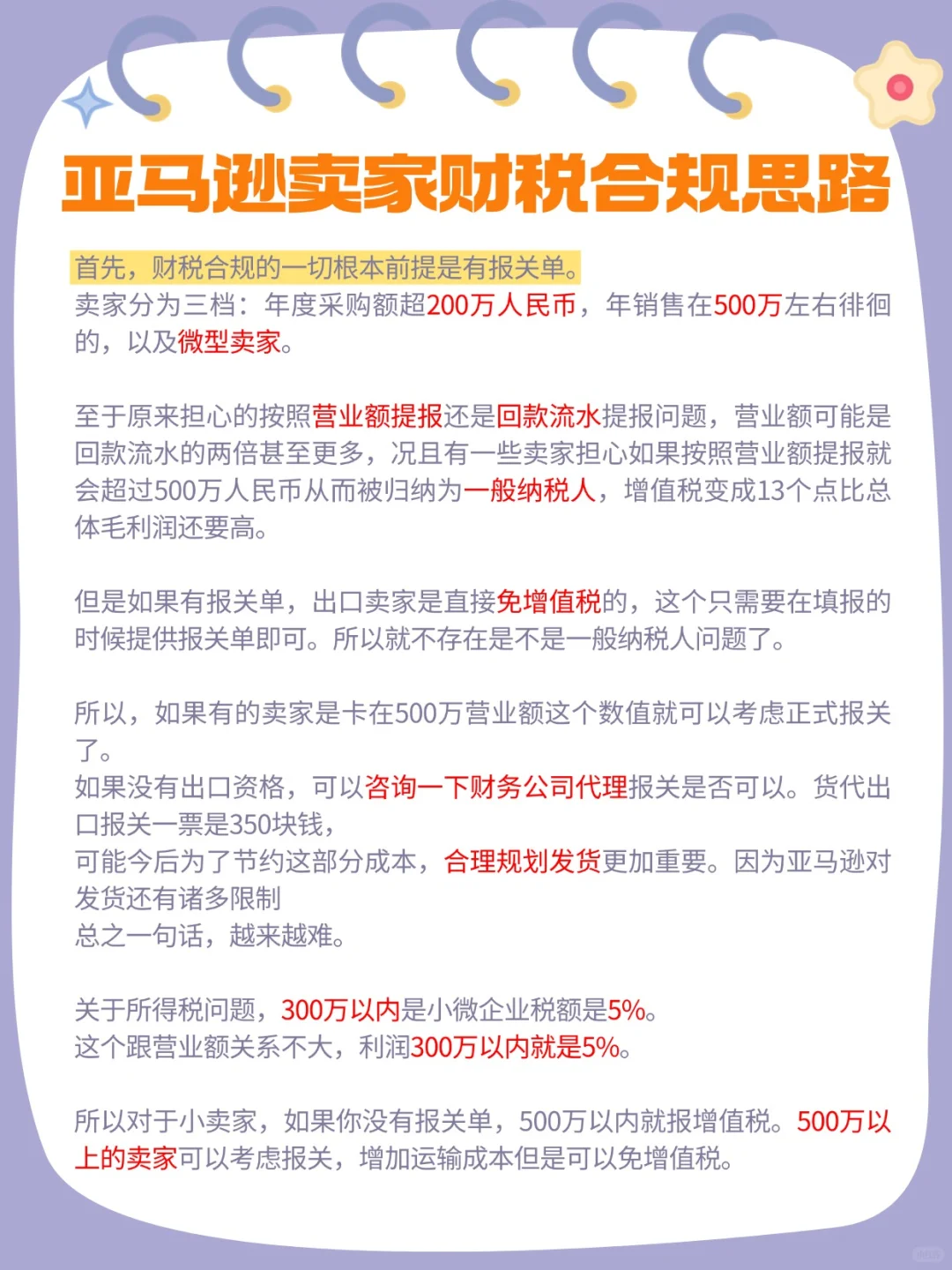 亚马逊卖家财税合规思路

首先，财税合规的一切根本前提是有报关单。
卖家分为三档：年度采购额超200万人民币，年销售在500万左右徘徊的，以及微型卖家。

至于原来担心的按照营业额提报还是回款流水提报问题，营业额可能是回款流水的两倍甚至更多，况且有一些卖家担心如果按照营业额提报就会超过500万人民币从而被归纳为一般纳税人，增值税变成13个点比总体毛利润还要高。

但是如果有报关单，出口卖家是直接免增值税的，这个只需要在填报的时候提供报关单即可。所以就不存在是不是一般纳税人问题了。

所以，如果有的卖家是卡在500万营业额这个数值就可以考虑正式报关了。
如果没有出口资格，可以咨询一下财务公司代理报关是否可以。货代出口报关一票是350块钱，
可能今后为了节约这部分成本，合理规划发货更加重要。因为亚马逊对发货还有诸多限制
总之一句话，越来越难。

关于所得税问题，300万以内是小微企业税额是5%。
这个跟营业额关系不大，利润300万以内就是5%。

所以对于小卖家，如果你没有报关单，500万以内就报增值税。500万以上的卖家可以考虑报关，增加运输成本但是可以免增值税。